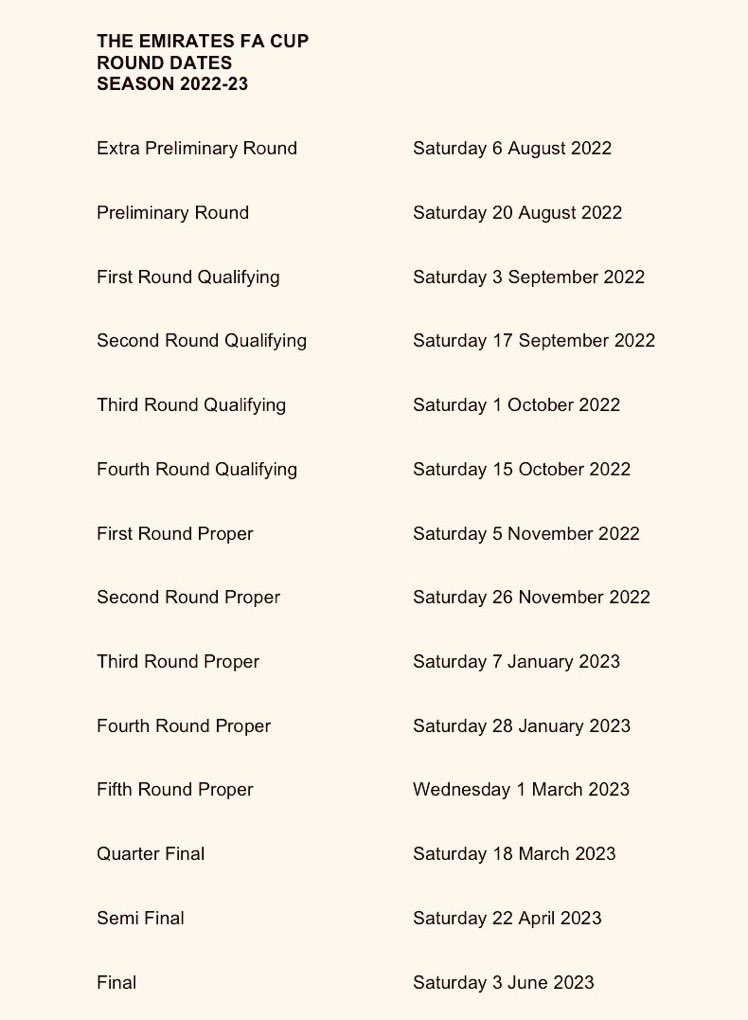 THE EMIRATES FA CUP
ROUND DATES
SEASON 2022-23

| | |
|---|---|
| Extra Preliminary Round | Saturday 6 August 2022 |
| Preliminary Round | Saturday 20 August 2022 |
| First Round Qualifying | Saturday 3 September 2022 |
| Second Round Qualifying | Saturday 17 September 2022 |
| Third Round Qualifying | Saturday 1 October 2022 |
| Fourth Round Qualifying | Saturday 15 October 2022 |
| First Round Proper | Saturday 5 November 2022 |
| Second Round Proper | Saturday 26 November 2022 |
| Third Round Proper | Saturday 7 January 2023 |
| Fourth Round Proper | Saturday 28 January 2023 |
| Fifth Round Proper | Wednesday 1 March 2023 |
| Quarter Final | Saturday 18 March 2023 |
| Semi Final | Saturday 22 April 2023 |
| Final | Saturday 3 June 2023 |